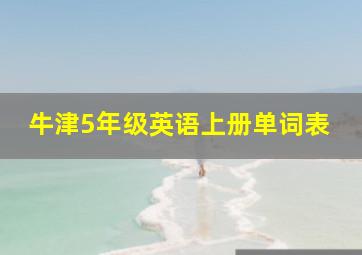 牛津5年级英语上册单词表